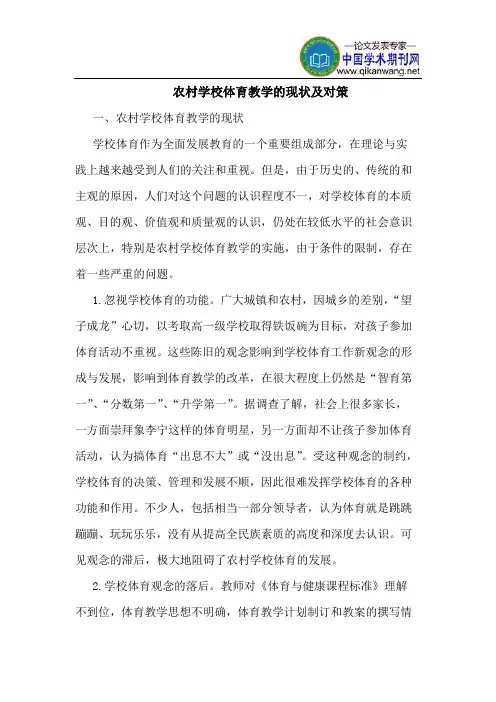 —论文发表专家—
中国学术期刊网
www.qikanwang.net

农村学校体育教学的现状及对策

一、农村学校体育教学的现状

学校体育作为全面发展教育的一个重要组成部分，在理论与实践上越来越受到人们的关注和重视。但是，由于历史的、传统的和主观的原因，人们对这个问题的认识程度不一，对学校体育的本质观、目的观、价值观和质量观的认识，仍处在较低水平的社会意识层次上，特别是农村学校体育教学的实施，由于条件的限制，存在着一些严重的问题。

1.忽视学校体育的功能。广大城镇和农村，因城乡的差别，“望子成龙”心切，以考取高一级学校取得铁饭碗为目标，对孩子参加体育活动不重视。这些陈旧的观念影响到学校体育工作新观念的形成与发展，影响到体育教学的改革，在很大程度上仍然是“智育第一”、“分数第一”、“升学第一”。据调查了解，社会上很多家长，一方面崇拜象李宁这样的体育明星，另一方面却不让孩子参加体育活动，认为搞体育“出息不大”或“没出息”。受这种观念的制约，学校体育的决策、管理和发展不顺，因此很难发挥学校体育的各种功能和作用。不少人，包括相当一部分领导者，认为体育就是跳跳蹦蹦、玩玩乐乐，没有从提高全民族素质的高度和深度去认识。可见观念的滞后，极大地阻碍了农村学校体育的发展。

2.学校体育观念的落后。教师对《体育与健康课程标准》理解不到位，体育教学思想不明确，体育教学计划制订和教案的撰写情